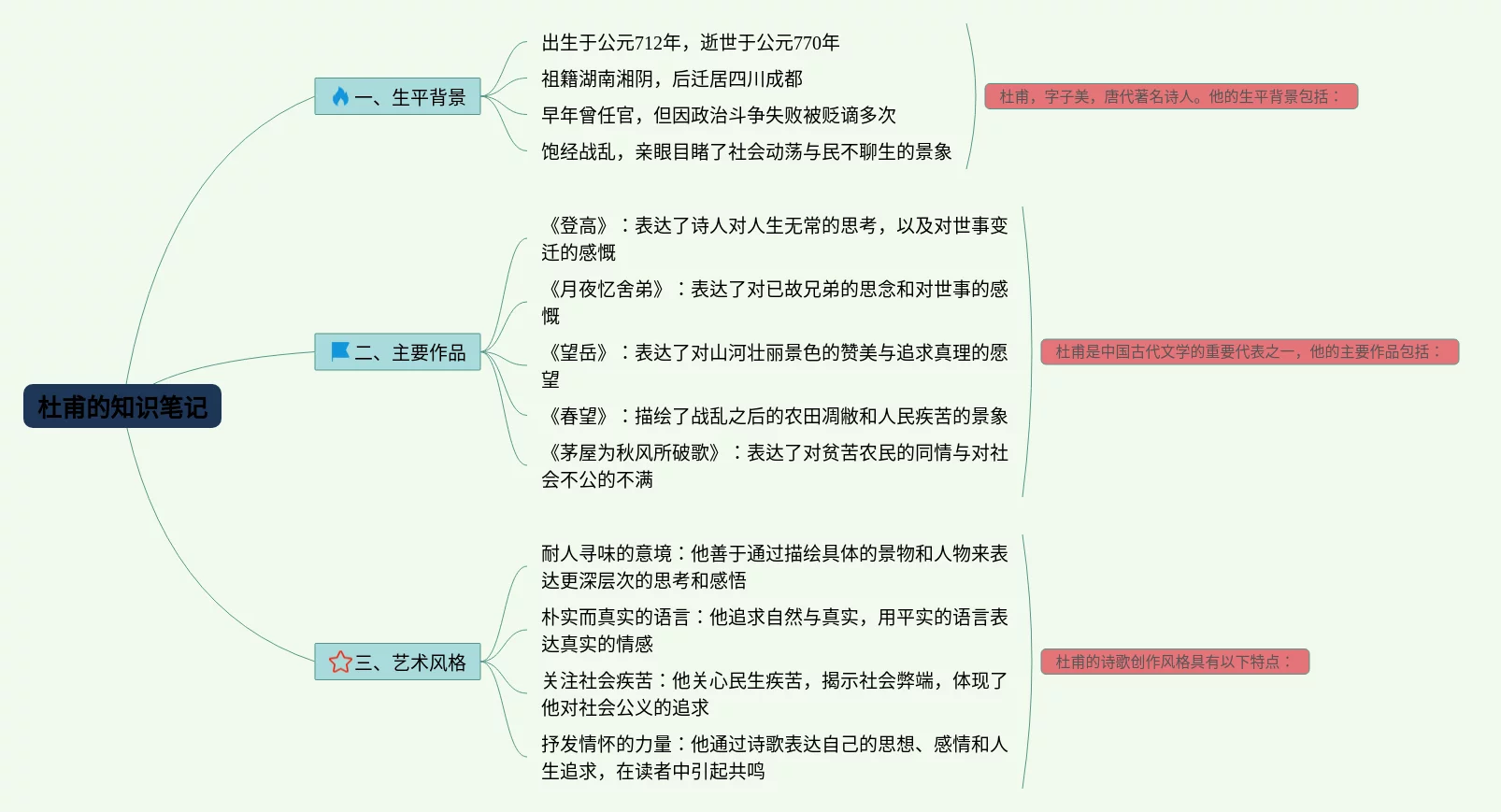 杜甫的知识笔记

一、生平背景

出生于公元712年，逝世于公元770年

祖籍湖南湘阴，后迁居四川成都

早年曾任官，但因政治斗争失败被贬谪多次

饱经战乱，亲眼目睹了社会动荡与民不聊生的景象

杜甫，字子美，唐代著名诗人。他的生平背景包括：

二、主要作品

《登高》：表达了诗人对人生无常的思考，以及对世事变迁的感慨

《月夜忆舍弟》：表达了对已故兄弟的思念和对世事的感慨

《望岳》：表达了对山河壮丽景色的赞美与追求真理的愿望

《春望》：描绘了战乱之后的农田凋敝和人民疾苦的景象

《茅屋为秋风所破歌》：表达了对贫苦农民的同情与对社会不公的不满

杜甫是中国古代文学的重要代表之一，他的主要作品包括：

三、艺术风格

耐人寻味的意境：他善于通过描绘具体的景物和人物来表达更深层次的思考和感悟

朴实而真实的语言：他追求自然与真实，用平实的语言表达真实的情感

关注社会疾苦：他关心民生疾苦，揭示社会弊端，体现了他对社会公义的追求

抒发情怀的力量：他通过诗歌表达自己的思想、感情和人生追求，在读者中引起共鸣

杜甫的诗歌创作风格具有以下特点：